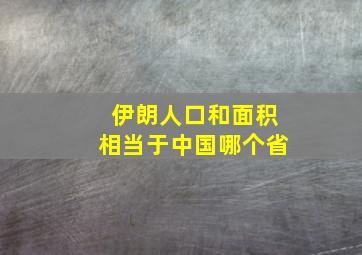 伊朗人口和面积
相当于中国哪个省